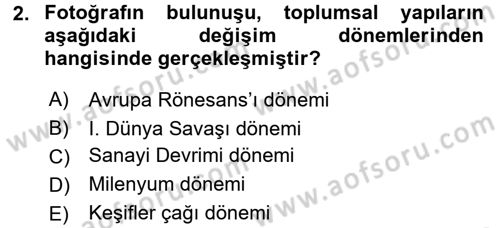 2. Fotoğrafın bulunuşu, toplumsal yapıların aşağıdaki değişim dönemlerinden hangisinde gerçekleşmiştir?

A) Avrupa Rönesans'ı dönemi
B) I. Dünya Savaşı dönemi
C) Sanayi Devrimi dönemi
D) Milenyum dönemi
E) Keşifler çağı dönemi

www.aofsoru.com
www.aofsoru.com
www.aofsoru.com
www.aofsoru.com